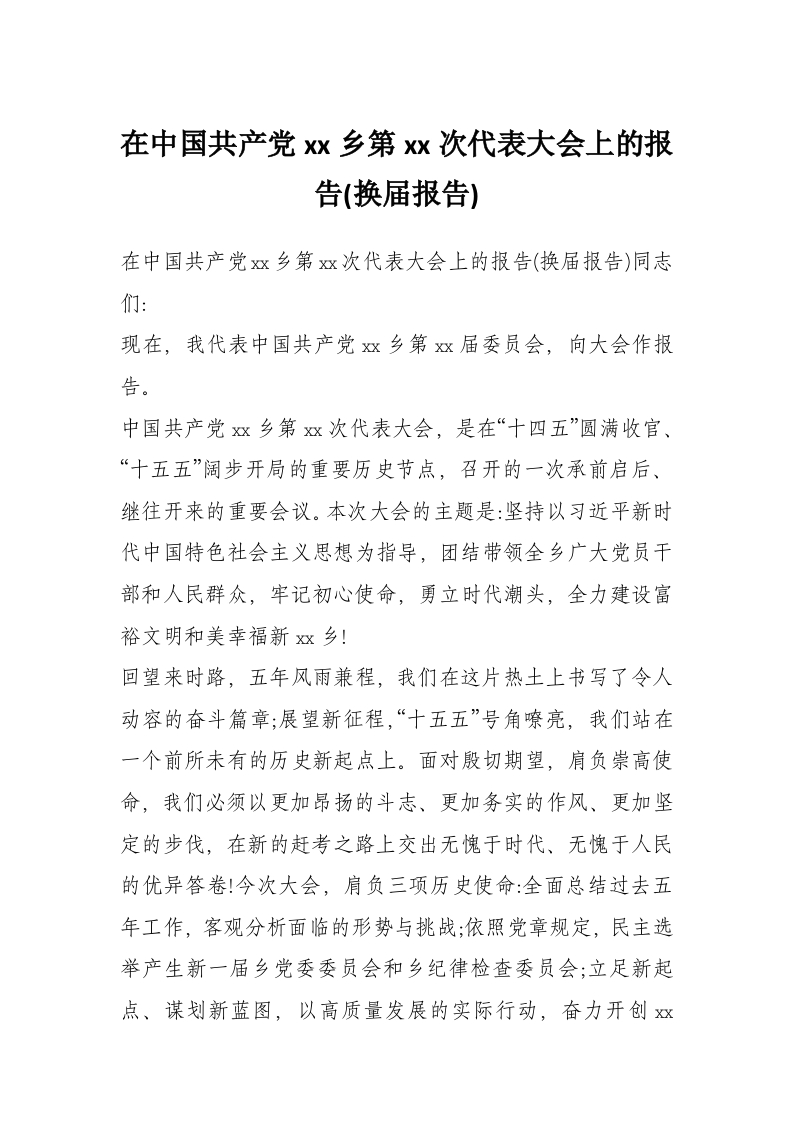 在中国共产党 xx 乡第 xx 次代表大会上的报告(换届报告)

在中国共产党xx乡第xx次代表大会上的报告(换届报告)同志们:

现在，我代表中国共产党 xx 乡第 xx 届委员会，向大会作报告。

中国共产党 xx 乡第 xx 次代表大会，是在“十四五”圆满收官、“十五五”阔步开局的重要历史节点，召开的一次承前启后、继往开来的重要会议。本次大会的主题是:坚持以习近平新时代中国特色社会主义思想为指导，团结带领全乡广大党员干部和人民群众，牢记初心使命，勇立时代潮头，全力建设富裕文明和美幸福新 xx 乡!

回望来时路，五年风雨兼程，我们在这片热土上书写了令人动容的奋斗篇章;展望新征程,“十五五”号角嘹亮，我们站在一个前所未有的历史新起点上。面对殷切期望，肩负崇高使命，我们必须以更加昂扬的斗志、更加务实的作风、更加坚定的步伐，在新的赶考之路上交出无愧于时代、无愧于人民的优异答卷!今次大会，肩负三项历史使命:全面总结过去五年工作，客观分析面临的形势与挑战;依照党章规定，民主选举产生新一届乡党委委员会和乡纪律检查委员会;立足新起点、谋划新蓝图，以高质量发展的实际行动，奋力开创 xx